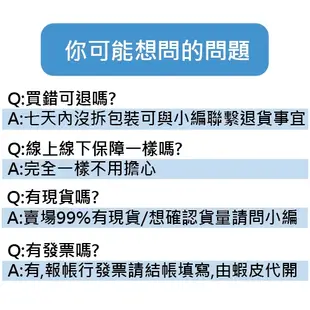 你可能想問的問題

Q:買錯可退嗎?
A:七天內沒拆包裝可與小編聯繫退貨事宜

Q:線上線下保障一樣嗎?
A:完全一樣不用擔心

Q:有現貨嗎?
A:賣場99%有現貨/想確認貨量請問小編

Q:有發票嗎?
A:有,報帳行發票請結帳填寫,由蝦皮代開